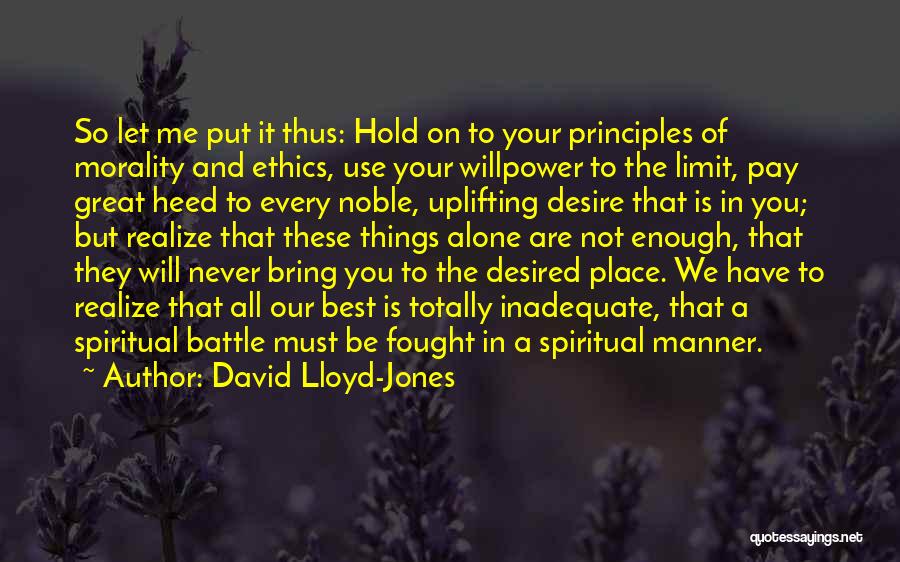 So let me put it thus: Hold on to your principles of morality and ethics, use your willpower to the limit, pay great heed to every noble, uplifting desire that is in you; but realize that these things alone are not enough, that they will never bring you to the desired place. We have to realize that all our best is totally inadequate, that a spiritual battle must be fought in a spiritual manner.

~ Author: David Lloyd-Jones

quotessayings.net